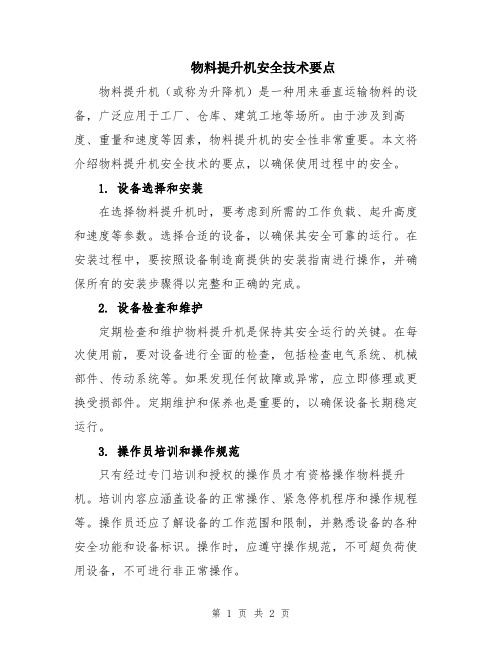 物料提升机安全技术要点

物料提升机（或称为升降机）是一种用来垂直运输物料的设备，广泛应用于工厂、仓库、建筑工地等场所。由于涉及到高度、重量和速度等因素，物料提升机的安全性非常重要。本文将介绍物料提升机安全技术的要点，以确保使用过程中的安全。

1. 设备选择和安装

在选择物料提升机时，要考虑到所需的工作负载、起升高度和速度等参数。选择合适的设备，以确保其安全可靠的运行。在安装过程中，要按照设备制造商提供的安装指南进行操作，并确保所有的安装步骤得以完整和正确的完成。

2. 设备检查和维护

定期检查和维护物料提升机是保持其安全运行的关键。在每次使用前，要对设备进行全面的检查，包括检查电气系统、机械部件、传动系统等。如果发现任何故障或异常，应立即修理或更换受损部件。定期维护和保养也是重要的，以确保设备长期稳定运行。

3. 操作员培训和操作规范

只有经过专门培训和授权的操作员才有资格操作物料提升机。培训内容应涵盖设备的正常操作、紧急停机程序和操作规程等。操作员还应了解设备的工作范围和限制，并熟悉设备的各种安全功能和设备标识。操作时，应遵守操作规范，不可超负荷使用设备，不可进行非正常操作。

第 1 页 共 2 页